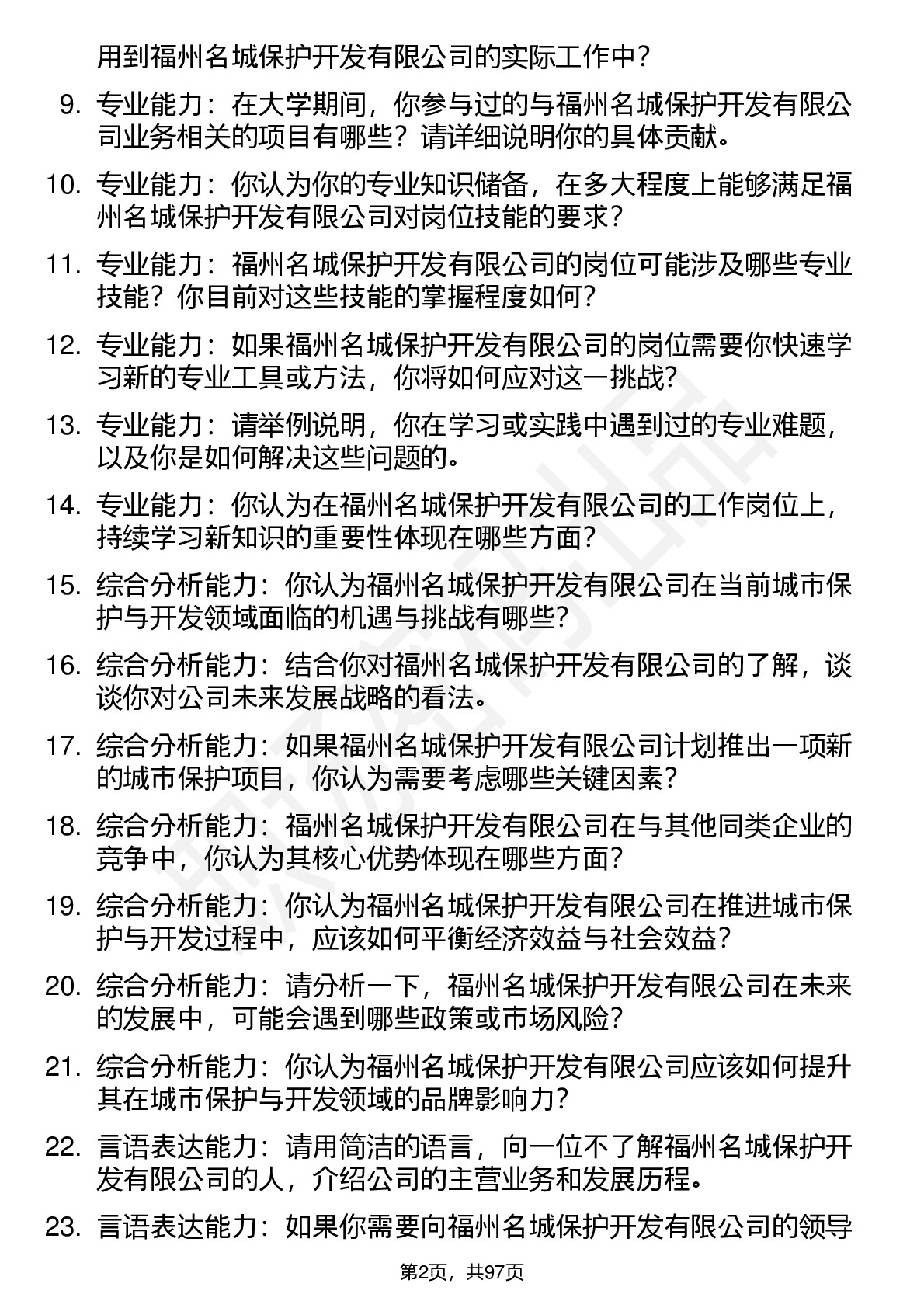 用到福州名城保护开发有限公司的实际工作中？

9. 专业能力：在大学期间，你参与过的与福州名城保护开发有限公司业务相关的项目有哪些？请详细说明你的具体贡献。

10. 专业能力：你认为你的专业知识储备，在多大程度上能够满足福州名城保护开发有限公司对岗位技能的要求？

11. 专业能力：福州名城保护开发有限公司的岗位可能涉及哪些专业技能？你目前对这些技能的掌握程度如何？

12. 专业能力：如果福州名城保护开发有限公司的岗位需要你快速学习新的专业工具或方法，你将如何应对这一挑战？

13. 专业能力：请举例说明，你在学习或实践中遇到过的专业难题，以及你是如何解决这些问题的。

14. 专业能力：你认为在福州名城保护开发有限公司的工作岗位上，持续学习新知识的重要性体现在哪些方面？

15. 综合分析能力：你认为福州名城保护开发有限公司在当前城市保护与开发领域面临的机遇与挑战有哪些？

16. 综合分析能力：结合你对福州名城保护开发有限公司的了解，谈谈你对公司未来发展战略的看法。

17. 综合分析能力：如果福州名城保护开发有限公司计划推出一项新的城市保护项目，你认为需要考虑哪些关键因素？

18. 综合分析能力：福州名城保护开发有限公司在与其他同类企业的竞争中，你认为其核心优势体现在哪些方面？

19. 综合分析能力：你认为福州名城保护开发有限公司在推进城市保护与开发过程中，应该如何平衡经济效益与社会效益？

20. 综合分析能力：请分析一下，福州名城保护开发有限公司在未来的发展中，可能会遇到哪些政策或市场风险？

21. 综合分析能力：你认为福州名城保护开发有限公司应该如何提升其在城市保护与开发领域的品牌影响力？

22. 言语表达能力：请用简洁的语言，向一位不了解福州名城保护开发有限公司的人，介绍公司的主营业务和发展历程。

23. 言语表达能力：如果你需要向福州名城保护开发有限公司的领导

第2页，共97页